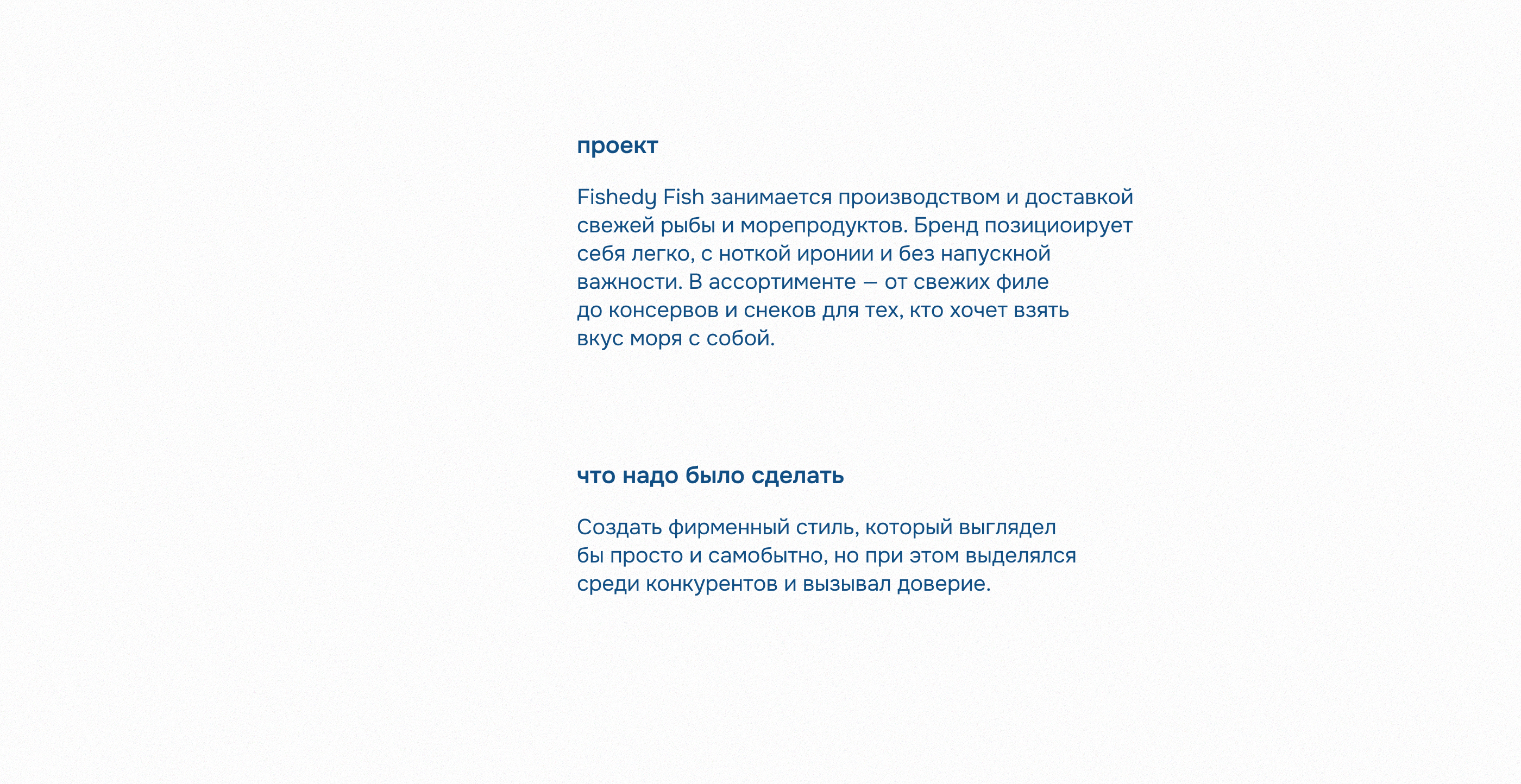 проект

Fishedy Fish занимается производством и доставкой свежей рыбы и морепродуктов. Бренд позициоирует себя легко, с ноткой иронии и без напускной важности. В ассортименте — от свежих филе до консервов и снеков для тех, кто хочет взять вкус моря с собой.

что надо было сделать

Создать фирменный стиль, который выглядел бы просто и самобытно, но при этом выделялся среди конкурентов и вызывал доверие.